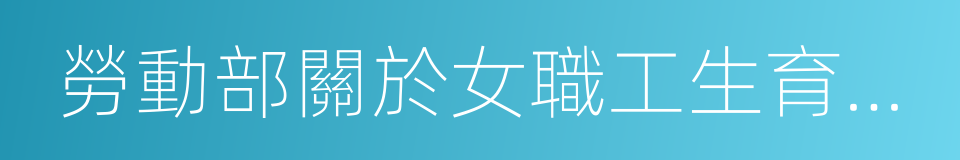 勞動部關於女職工生育...